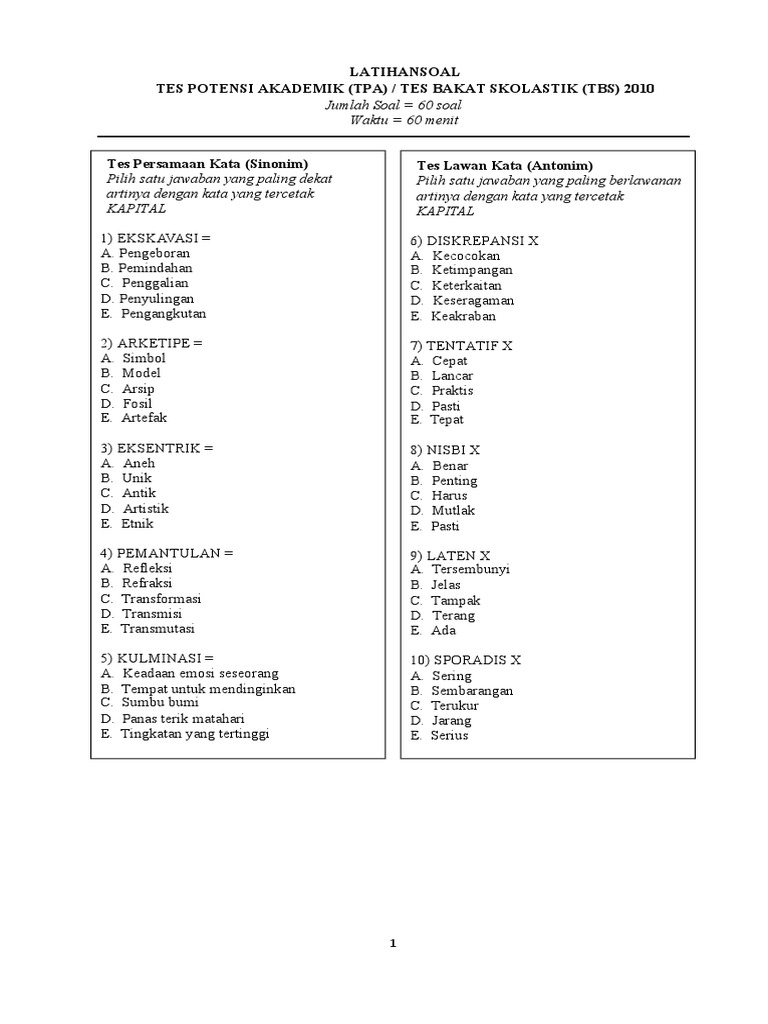 LATIHANSOAL
TES POTENSI AKADEMIK (TPA) / TES BAKAT SKOLASTIK (TBS) 2010
Jumlah Soal = 60 soal
Waktu = 60 menit

Tes Persamaan Kata (Sinonim)
Pilih satu jawaban yang paling dekat artinya dengan kata yang tercetak KAPITAL

1) EKSKAVASI =
A. Pengeboran
B. Pemindahan
C. Penggalian
D. Penyulingan
E. Pengangkutan

2) ARKETIPE =
A. Simbol
B. Model
C. Arsip
D. Fosil
E. Artefak

3) EKSENTRIK =
A. Aneh
B. Unik
C. Antik
D. Artistik
E. Etnik

4) PEMANTULAN =
A. Refleksi
B. Refraksi
C. Transformasi
D. Transmisi
E. Transmutasi

5) KULMINASI =
A. Keadaan emosi seseorang
B. Tempat untuk mendinginkan
C. Sumbu bumi
D. Panas terik matahari
E. Tingkatan yang tertinggi

Tes Lawan Kata (Antonim)
Pilih satu jawaban yang paling berlawanan artinya dengan kata yang tercetak KAPITAL

6) DISKREPANSI X
A. Kecocokan
B. Ketimpangan
C. Keterkaitan
D. Keseragaman
E. Keakraban

7) TENTATIF X
A. Cepat
B. Lancar
C. Praktis
D. Pasti
E. Tepat

8) NISBI X
A. Benar
B. Penting
C. Harus
D. Mutlak
E. Pasti

9) LATEN X
A. Tersembunyi
B. Jelas
C. Tampak
D. Terang
E. Ada

10) SPORADIS X
A. Sering
B. Sembarangan
C. Terukur
D. Jarang
E. Serius

1